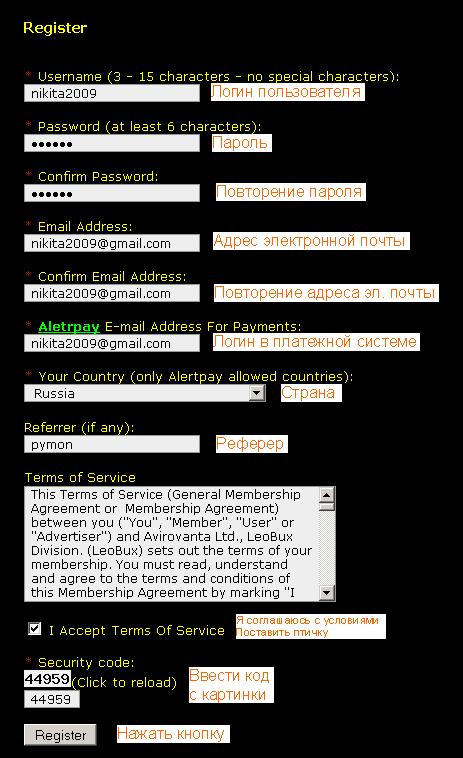 Register

* Username (3 - 15 characters - no special characters):
nikita2009 Логин пользователя

* Password (at least 6 characters):
•••••• Пароль

* Confirm Password:
•••••• Повторение пароля

* Email Address:
nikita2009@gmail.com Адрес электронной почты

* Confirm Email Address:
nikita2009@gmail.com Повторение адреса эл. почты

* Aletrpay E-mail Address For Payments:
nikita2009@gmail.com Логин в платежной системе

* Your Country (only Alertpay allowed countries):
Russia Страна

Referrer (if any):
pymon Реферер

Terms of Service
This Terms of Service (General Membership Agreement or Membership Agreement) between you ("You", "Member", "User" or "Advertiser") and Avirovanta Ltd., LeoBux Division. (LeoBux) sets out the terms of your membership. You must read, understand and agree to the terms and conditions of this Membership Agreement by marking "I

I Accept Terms Of Service Я соглашаюсь с условиями Поставить птичку

* Security code:
44959 (Click to reload) Ввести код с картинки
44959

Register Нажать кнопку